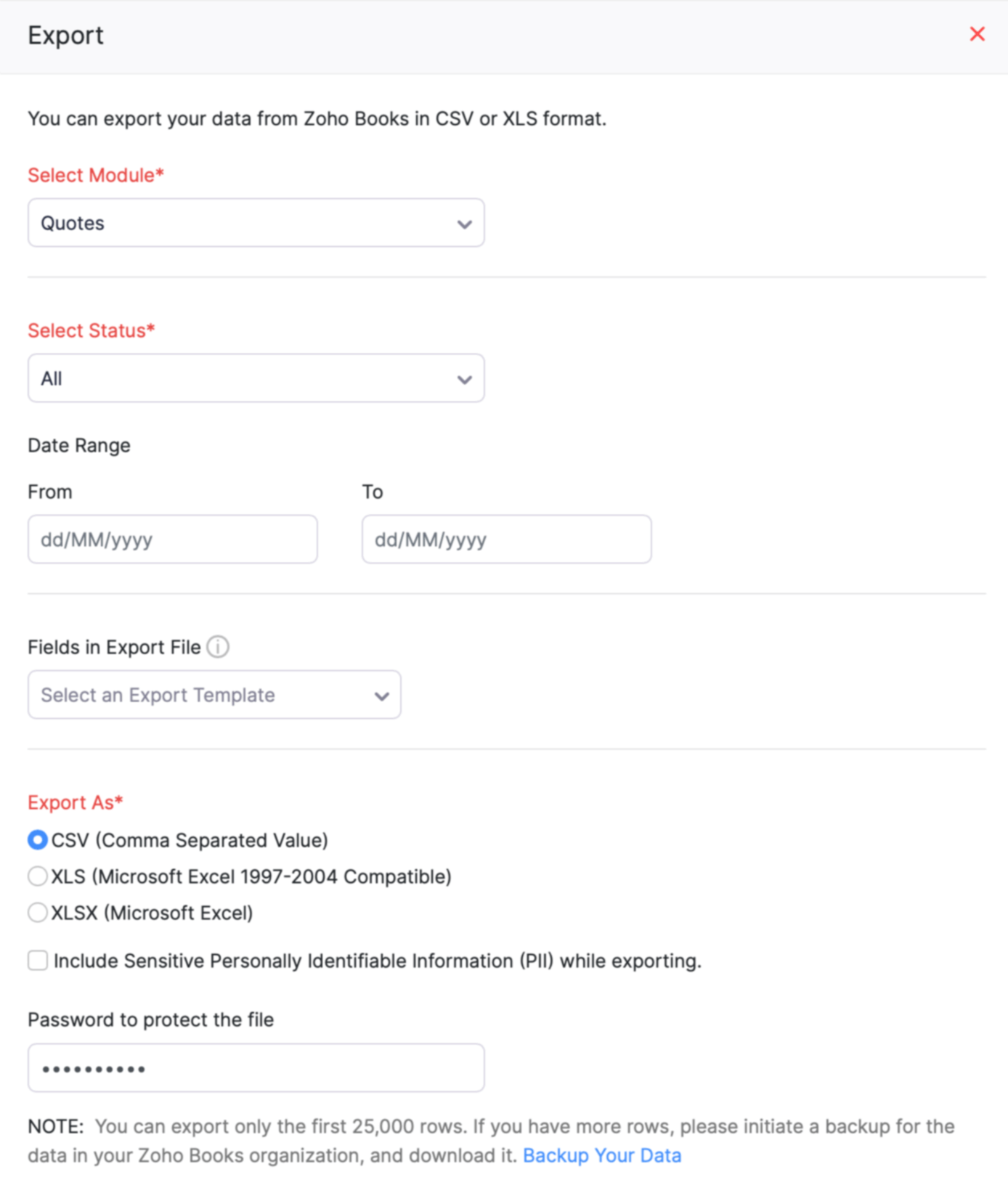 Export

You can export your data from Zoho Books in CSV or XLS format.

Select Module*

Quotes

Select Status*

All

Date Range

From

dd/MM/yyyy

To

dd/MM/yyyy

Fields in Export File

Select an Export Template

Export As*

CSV (Comma Separated Value)

XLS (Microsoft Excel 1997-2004 Compatible)

XLSX (Microsoft Excel)

Include Sensitive Personally Identifiable Information (PII) while exporting.

Password to protect the file

••••••••••

NOTE: You can export only the first 25,000 rows. If you have more rows, please initiate a backup for the data in your Zoho Books organization, and download it. Backup Your Data